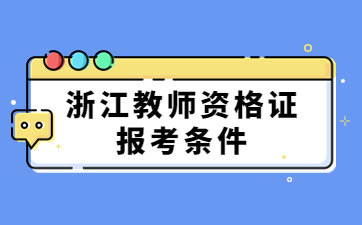 浙江教师资格证
报考条件